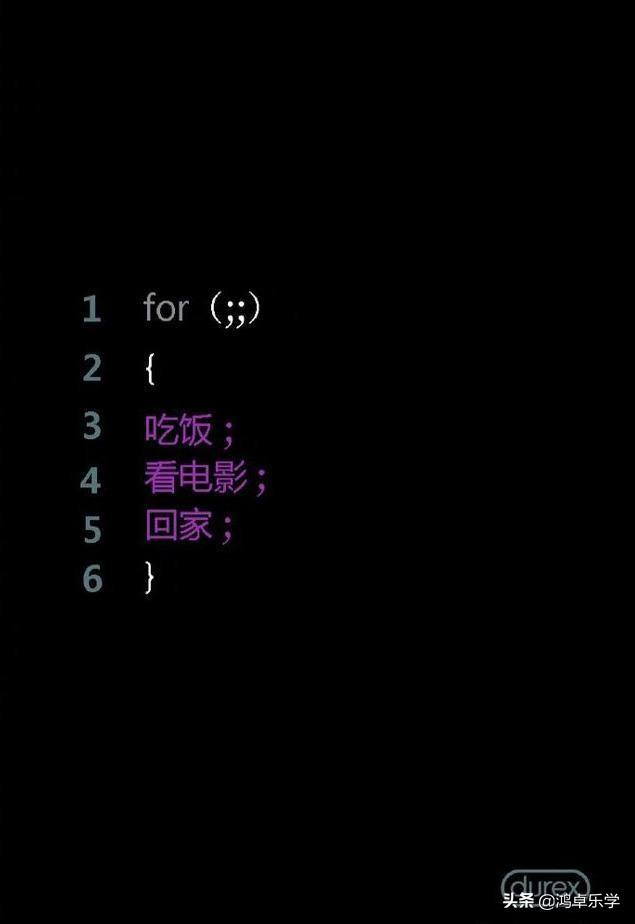 1 for (;;)
2 {
3 吃饭;
4 看电影;
5 回家;
6 }

durex

头条 @鸿卓乐学